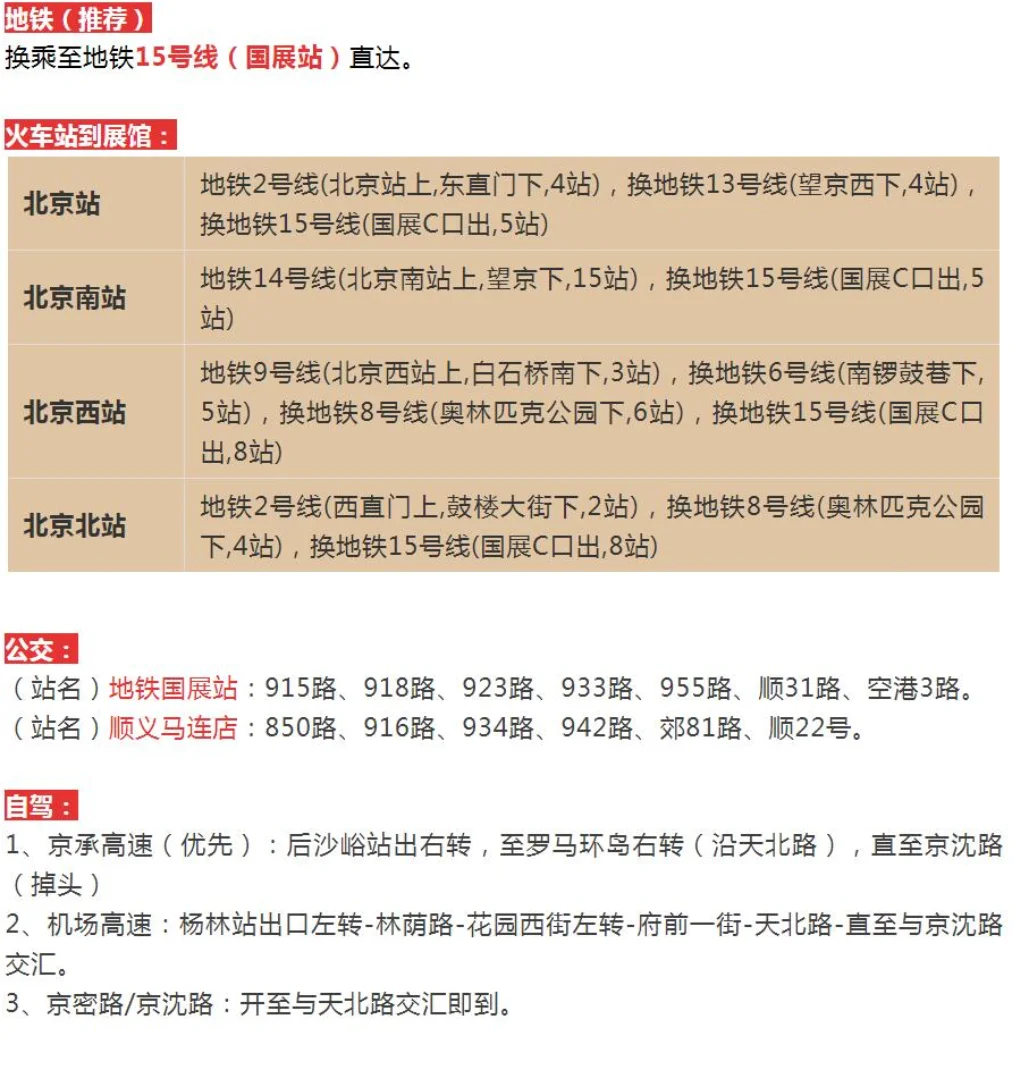 地铁（推荐）
换乘至地铁15号线（国展站）直达。

火车站到展馆：

| 北京站 | 地铁2号线(北京站上,东直门下,4站)，换地铁13号线(望京西下,4站)，换地铁15号线(国展C口出,5站) |
|---|---|
| 北京南站 | 地铁14号线(北京南站上,望京下,15站)，换地铁15号线(国展C口出,5站) |
| 北京西站 | 地铁9号线(北京西站上,白石桥南下,3站)，换地铁6号线(南锣鼓巷下,5站)，换地铁8号线(奥林匹克公园下,6站)，换地铁15号线(国展C口出,8站) |
| 北京北站 | 地铁2号线(西直门上,鼓楼大街下,2站)，换地铁8号线(奥林匹克公园下,4站)，换地铁15号线(国展C口出,8站) |

公交：
（站名）地铁国展站：915路、918路、923路、933路、955路、顺31路、空港3路。
（站名）顺义马连店：850路、916路、934路、942路、郊81路、顺22号。

自驾：
1、京承高速（优先）：后沙峪站出右转，至罗马环岛右转（沿天北路），直至京沈路（掉头）
2、机场高速：杨林站出口左转-林荫路-花园西街左转-府前一街-天北路-直至与京沈路交汇。
3、京密路/京沈路：开至与天北路交汇即到。